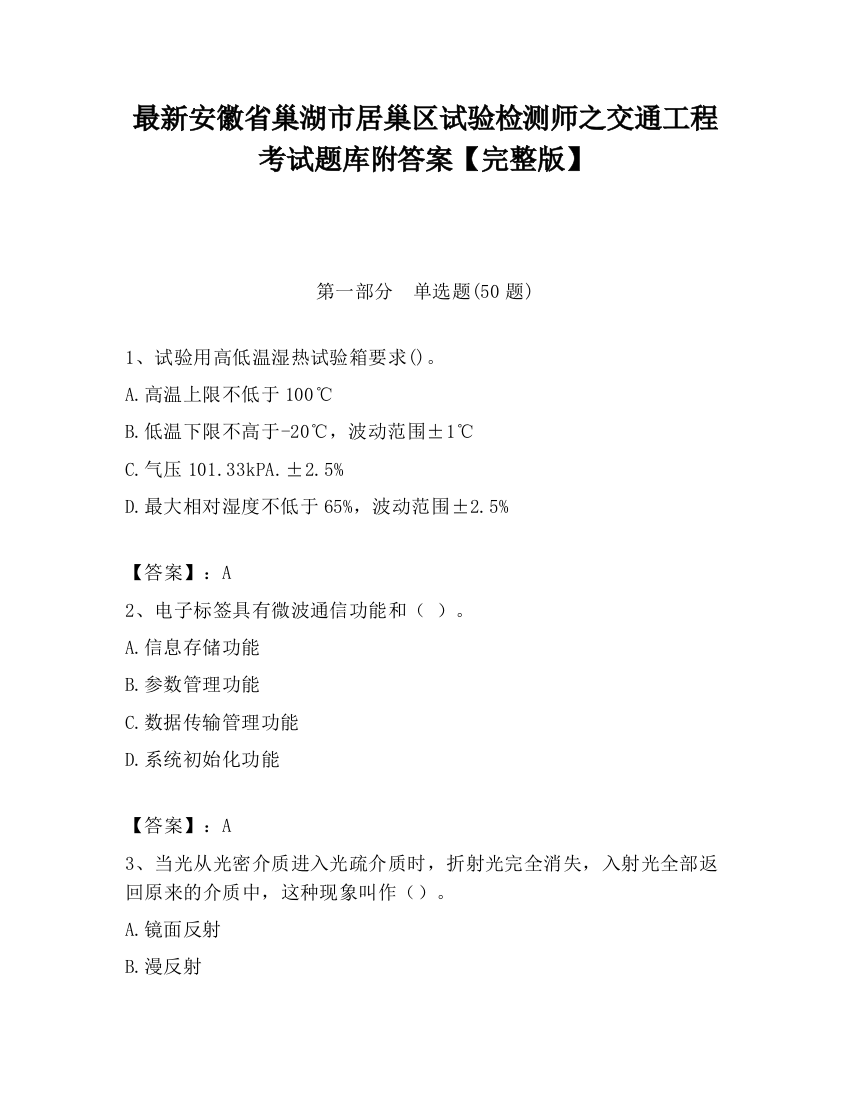 最新安徽省巢湖市居巢区试验检测师之交通工程考试题库附答案【完整版】

第一部分　单选题(50 题)

1、试验用高低温湿热试验箱要求()。

A.高温上限不低于 100℃

B.低温下限不高于-20℃，波动范围±1℃

C.气压 101.33kPA.±2.5%

D.最大相对湿度不低于 65%，波动范围±2.5%

【答案】：A

2、电子标签具有微波通信功能和（ ）。

A.信息存储功能

B.参数管理功能

C.数据传输管理功能

D.系统初始化功能

【答案】：A

3、当光从光密介质进入光疏介质时，折射光完全消失，入射光全部返回原来的介质中，这种现象叫作（）。

A.镜面反射

B.漫反射